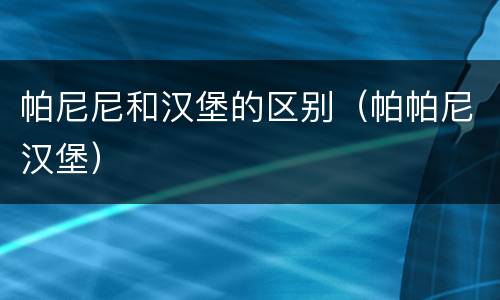 帕尼尼和汉堡的区别（帕帕尼汉堡）